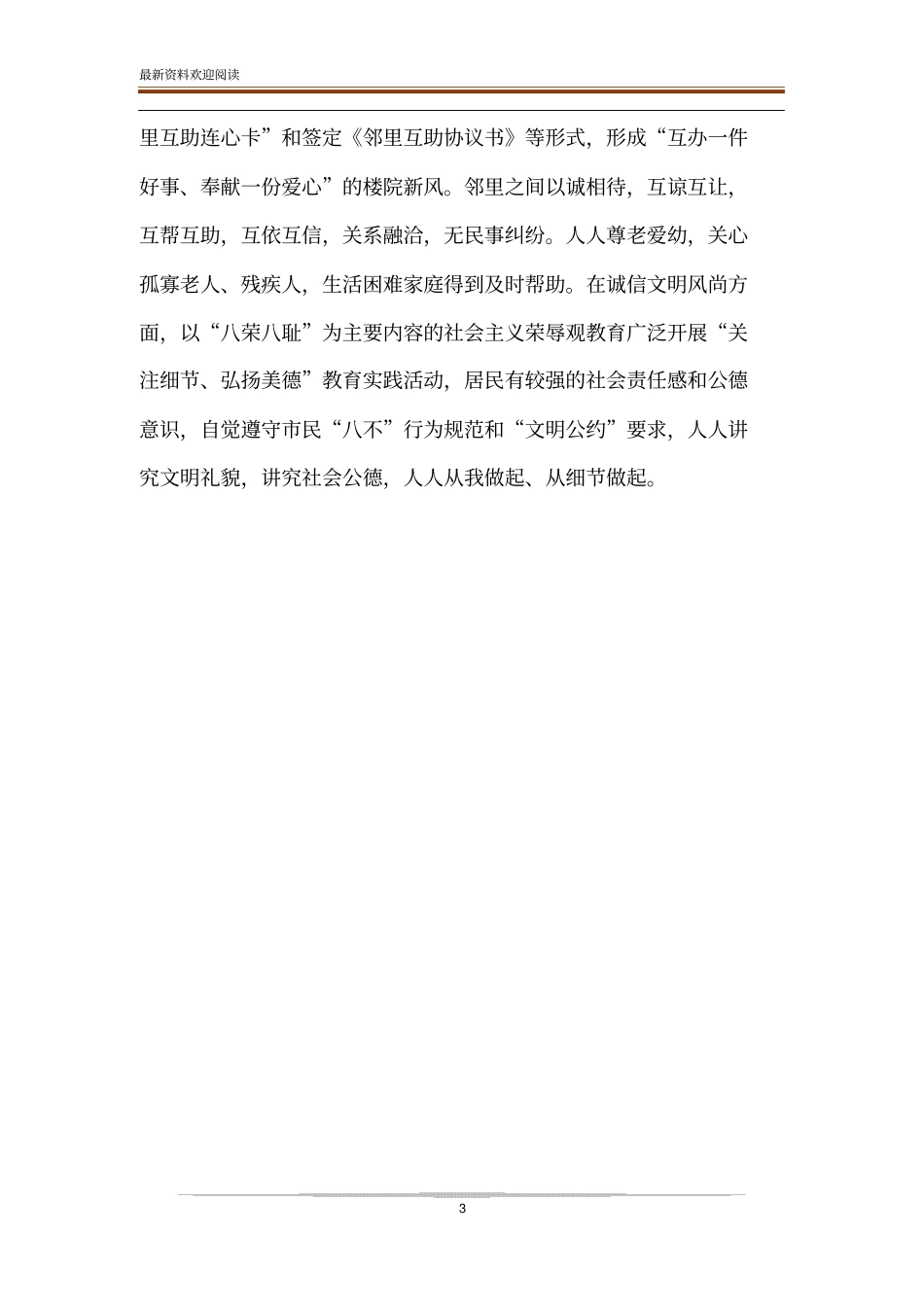 最新资料欢迎阅读

里互助连心卡”和签定《邻里互助协议书》等形式，形成“互办一件好事、奉献一份爱心”的楼院新风。邻里之间以诚相待，互谅互让，互帮互助，互依互信，关系融洽，无民事纠纷。人人尊老爱幼，关心孤寡老人、残疾人，生活困难家庭得到及时帮助。在诚信文明风尚方面，以“八荣八耻”为主要内容的社会主义荣辱观教育广泛开展“关注细节、弘扬美德”教育实践活动，居民有较强的社会责任感和公德意识，自觉遵守市民“八不”行为规范和“文明公约”要求，人人讲究文明礼貌，讲究社会公德，人人从我做起、从细节做起。

3